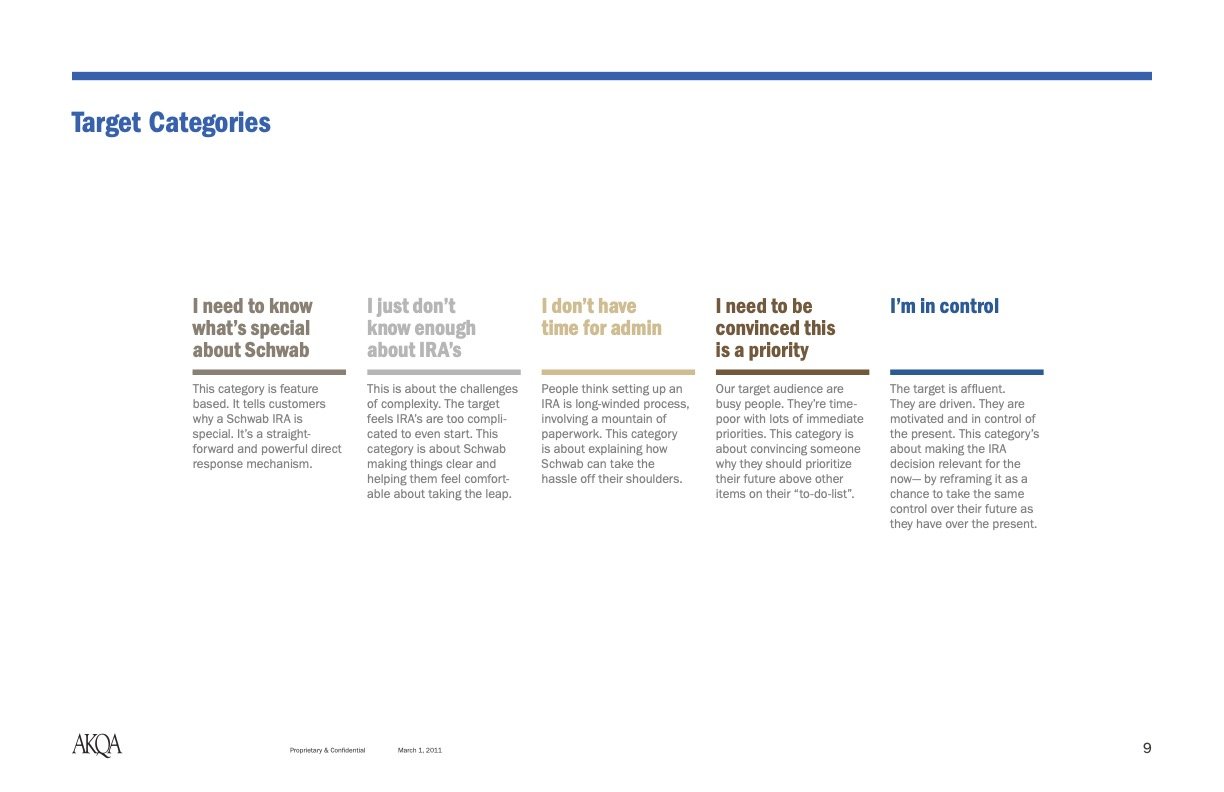 Target Categories

I need to know what's special about Schwab

This category is feature based. It tells customers why a Schwab IRA is special. It's a straightforward and powerful direct response mechanism.

I just don't know enough about IRA's

This is about the challenges of complexity. The target feels IRA's are too complicated to even start. This category is about Schwab making things clear and helping them feel comfortable about taking the leap.

I don't have time for admin

People think setting up an IRA is long-winded process, involving a mountain of paperwork. This category is about explaining how Schwab can take the hassle off their shoulders.

I need to be convinced this is a priority

Our target audience are busy people. They're time-poor with lots of immediate priorities. This category is about convincing someone why they should prioritize their future above other items on their "to-do-list".

I'm in control

The target is affluent. They are driven. They are motivated and in control of the present. This category's about making the IRA decision relevant for the now— by reframing it as a chance to take the same control over their future as they have over the present.

AKQA

Proprietary & Confidential

March 1, 2011

9